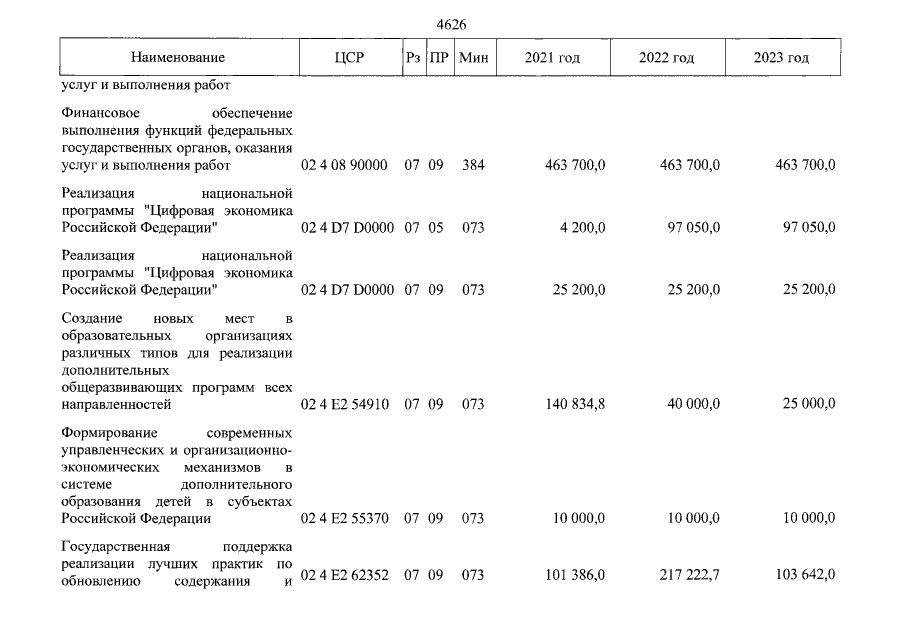 4626

| Наименование | ЦСР | Рз | ПР | Мин | 2021 год | 2022 год | 2023 год |
|---|---|---|---|---|---|---|---|
| услуг и выполнения работ | | | | | | | |
| Финансовое обеспечение выполнения функций федеральных государственных органов, оказания услуг и выполнения работ | 02 4 08 90000 | 07 | 09 | 384 | 463 700,0 | 463 700,0 | 463 700,0 |
| Реализация национальной программы "Цифровая экономика Российской Федерации" | 02 4 D7 D0000 | 07 | 05 | 073 | 4 200,0 | 97 050,0 | 97 050,0 |
| Реализация национальной программы "Цифровая экономика Российской Федерации" | 02 4 D7 D0000 | 07 | 09 | 073 | 25 200,0 | 25 200,0 | 25 200,0 |
| Создание новых мест в образовательных организациях различных типов для реализации дополнительных общеразвивающих программ всех направленностей | 02 4 E2 54910 | 07 | 09 | 073 | 140 834,8 | 40 000,0 | 25 000,0 |
| Формирование современных управленческих и организационно-экономических механизмов в системе дополнительного образования детей в субъектах Российской Федерации | 02 4 E2 55370 | 07 | 09 | 073 | 10 000,0 | 10 000,0 | 10 000,0 |
| Государственная поддержка реализации лучших практик по обновлению содержания и | 02 4 E2 62352 | 07 | 09 | 073 | 101 386,0 | 217 222,7 | 103 642,0 |